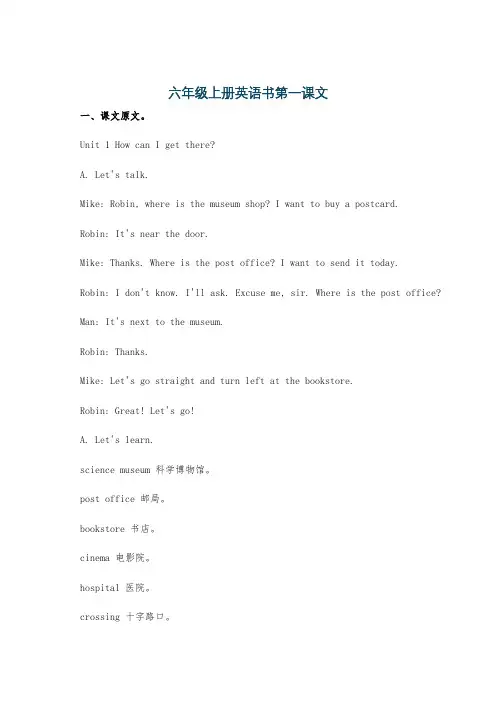 六年级上册英语书第一课文

一、课文原文。

Unit 1 How can I get there?

A. Let's talk.

Mike: Robin, where is the museum shop? I want to buy a postcard.

Robin: It's near the door.

Mike: Thanks. Where is the post office? I want to send it today.

Robin: I don't know. I'll ask. Excuse me, sir. Where is the post office?

Man: It's next to the museum.

Robin: Thanks.

Mike: Let's go straight and turn left at the bookstore.

Robin: Great! Let's go!

A. Let's learn.

science museum 科学博物馆。

post office 邮局。

bookstore 书店。

cinema 电影院。

hospital 医院。

crossing 十字路口。